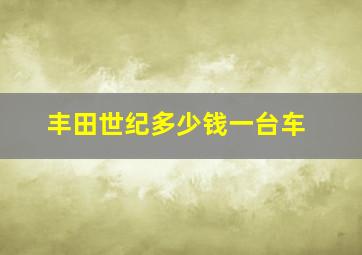 丰田世纪多少钱一台车